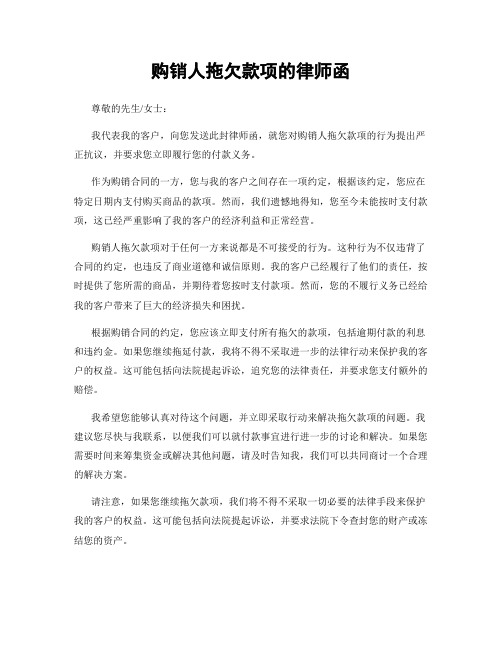 购销人拖欠款项的律师函

尊敬的先生/女士：

我代表我的客户，向您发送此封律师函，就您对购销人拖欠款项的行为提出严正抗议，并要求您立即履行您的付款义务。

作为购销合同的一方，您与我的客户之间存在一项约定，根据该约定，您应在特定日期内支付购买商品的款项。然而，我们遗憾地得知，您至今未能按时支付款项，这已经严重影响了我的客户的经济利益和正常经营。

购销人拖欠款项对于任何一方来说都是不可接受的行为。这种行为不仅违背了合同的约定，也违反了商业道德和诚信原则。我的客户已经履行了他们的责任，按时提供了您所需的商品，并期待着您按时支付款项。然而，您的不履行义务已经给我的客户带来了巨大的经济损失和困扰。

根据购销合同的约定，您应该立即支付所有拖欠的款项，包括逾期付款的利息和违约金。如果您继续拖延付款，我将不得不采取进一步的法律行动来保护我的客户的权益。这可能包括向法院提起诉讼，追究您的法律责任，并要求您支付额外的赔偿。

我希望您能够认真对待这个问题，并立即采取行动来解决拖欠款项的问题。我建议您尽快与我联系，以便我们可以就付款事宜进行进一步的讨论和解决。如果您需要时间来筹集资金或解决其他问题，请及时告知我，我们可以共同商讨一个合理的解决方案。

请注意，如果您继续拖欠款项，我们将不得不采取一切必要的法律手段来保护我的客户的权益。这可能包括向法院提起诉讼，并要求法院下令查封您的财产或冻结您的资产。